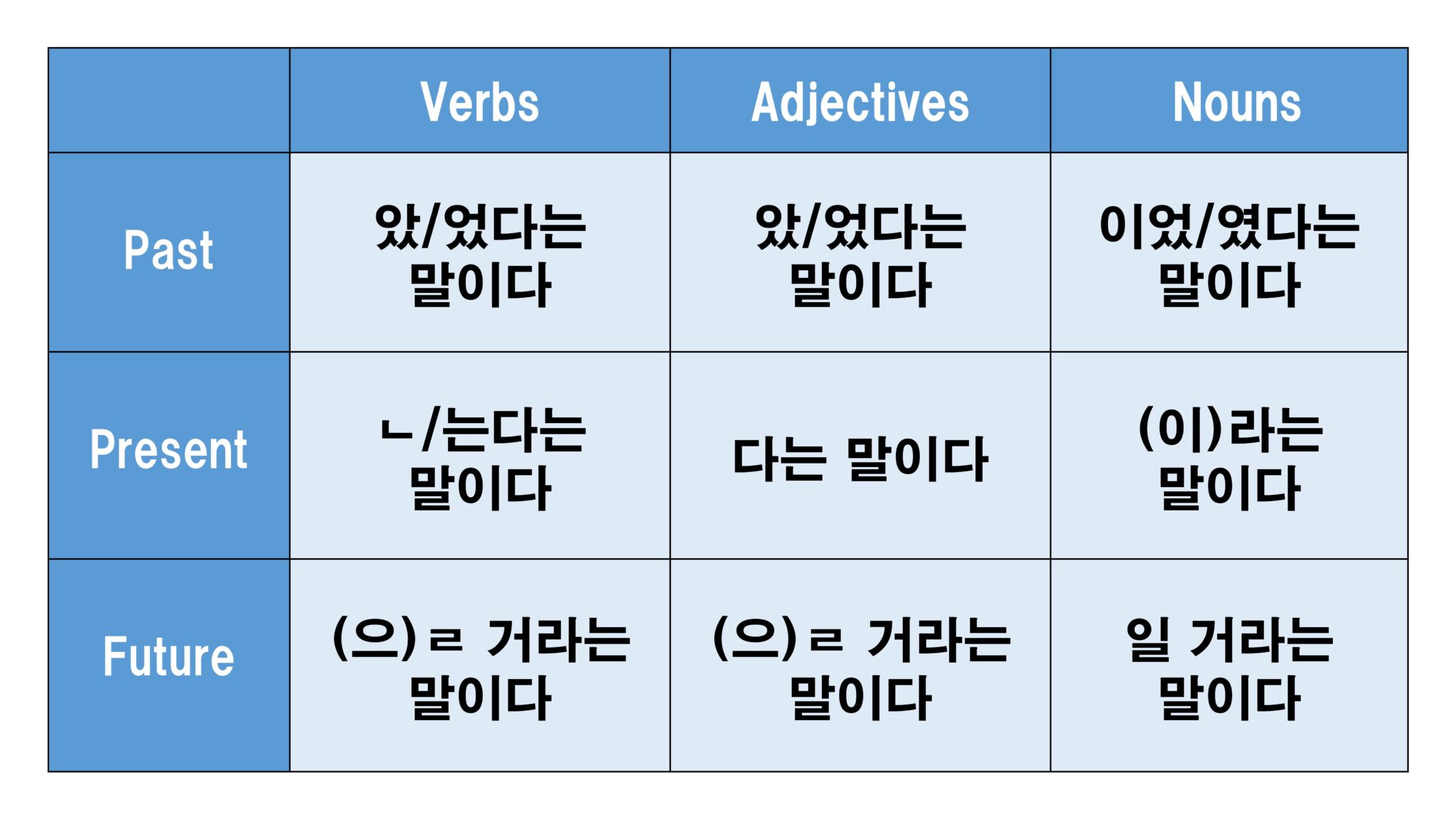 | | Verbs | Adjectives | Nouns |
|---|---|---|---|
| Past | 았/었다는 말이다 | 았/었다는 말이다 | 이었/였다는 말이다 |
| Present | ㄴ/는다는 말이다 | 다는 말이다 | (이)라는 말이다 |
| Future | (으)ㄹ 거라는 말이다 | (으)ㄹ 거라는 말이다 | 일 거라는 말이다 |